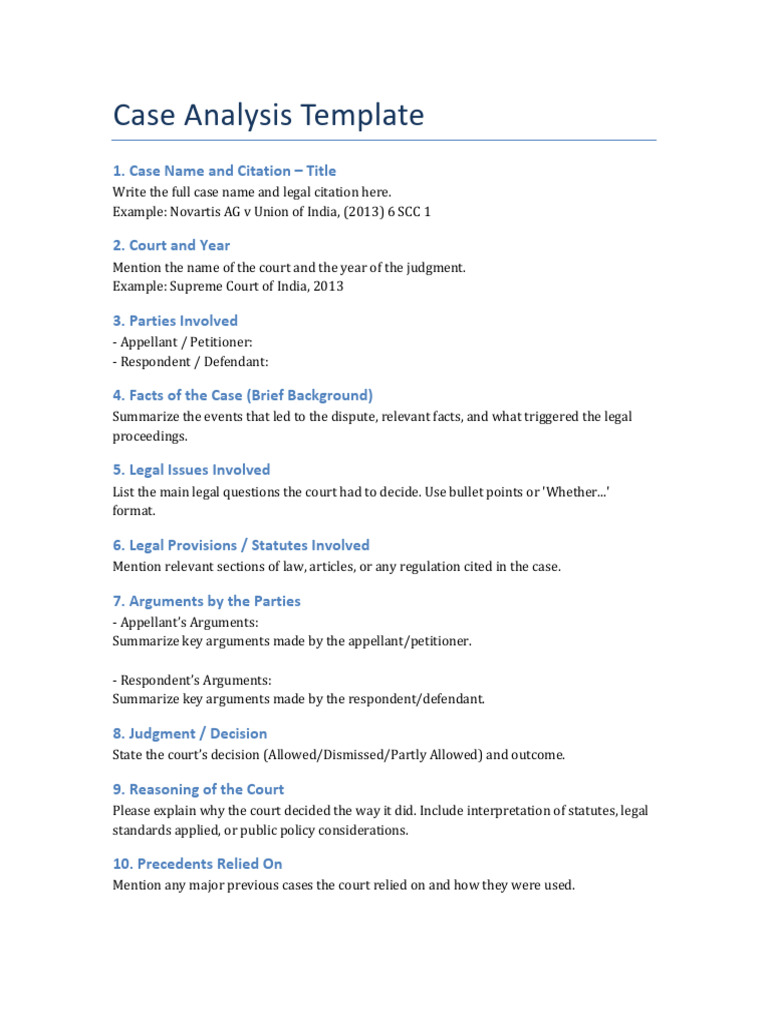 Case Analysis Template

1. Case Name and Citation – Title
Write the full case name and legal citation here.
Example: Novartis AG v Union of India, (2013) 6 SCC 1

2. Court and Year
Mention the name of the court and the year of the judgment.
Example: Supreme Court of India, 2013

3. Parties Involved
- Appellant / Petitioner:
- Respondent / Defendant:

4. Facts of the Case (Brief Background)
Summarize the events that led to the dispute, relevant facts, and what triggered the legal proceedings.

5. Legal Issues Involved
List the main legal questions the court had to decide. Use bullet points or 'Whether...' format.

6. Legal Provisions / Statutes Involved
Mention relevant sections of law, articles, or any regulation cited in the case.

7. Arguments by the Parties
- Appellant's Arguments:
Summarize key arguments made by the appellant/petitioner.

- Respondent's Arguments:
Summarize key arguments made by the respondent/defendant.

8. Judgment / Decision
State the court's decision (Allowed/Dismissed/Partly Allowed) and outcome.

9. Reasoning of the Court
Please explain why the court decided the way it did. Include interpretation of statutes, legal standards applied, or public policy considerations.

10. Precedents Relied On
Mention any major previous cases the court relied on and how they were used.